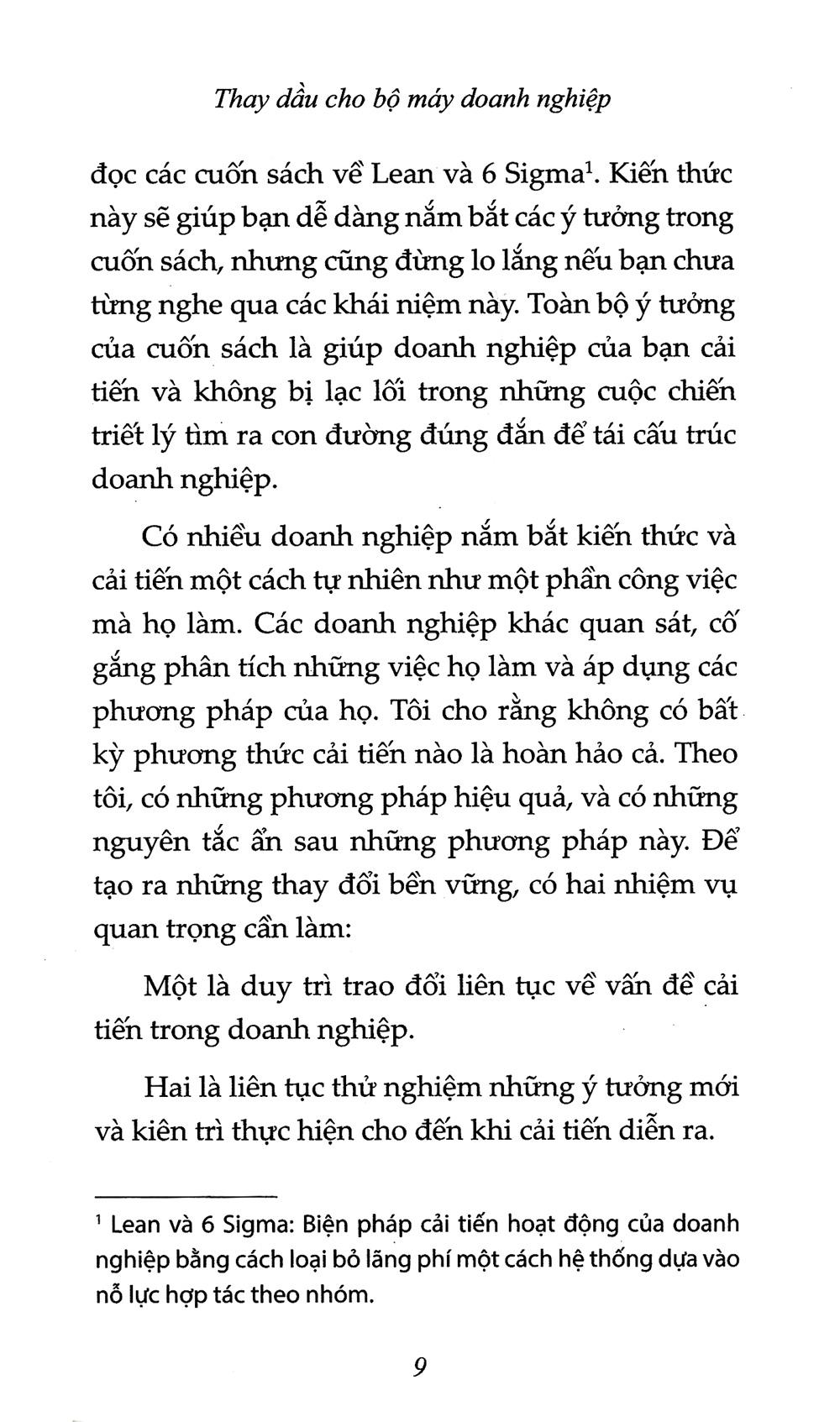 Thay dầu cho bộ máy doanh nghiệp

đọc các cuốn sách về Lean và 6 Sigma$^1$. Kiến thức này sẽ giúp bạn dễ dàng nắm bắt các ý tưởng trong cuốn sách, nhưng cũng đừng lo lắng nếu bạn chưa từng nghe qua các khái niệm này. Toàn bộ ý tưởng của cuốn sách là giúp doanh nghiệp của bạn cải tiến và không bị lạc lối trong những cuộc chiến triết lý tìm ra con đường đúng đắn để tái cấu trúc doanh nghiệp.

Có nhiều doanh nghiệp nắm bắt kiến thức và cải tiến một cách tự nhiên như một phần công việc mà họ làm. Các doanh nghiệp khác quan sát, cố gắng phân tích những việc họ làm và áp dụng các phương pháp của họ. Tôi cho rằng không có bất kỳ phương thức cải tiến nào là hoàn hảo cả. Theo tôi, có những phương pháp hiệu quả, và có những nguyên tắc ẩn sau những phương pháp này. Để tạo ra những thay đổi bền vững, có hai nhiệm vụ quan trọng cần làm:

Một là duy trì trao đổi liên tục về vấn đề cải tiến trong doanh nghiệp.

Hai là liên tục thử nghiệm những ý tưởng mới và kiên trì thực hiện cho đến khi cải tiến diễn ra.

$^1$ Lean và 6 Sigma: Biện pháp cải tiến hoạt động của doanh nghiệp bằng cách loại bỏ lãng phí một cách hệ thống dựa vào nỗ lực hợp tác theo nhóm.

9